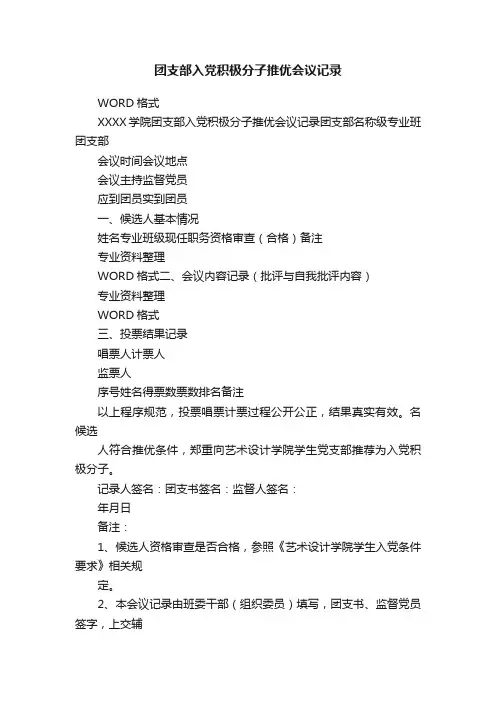 团支部入党积极分子推优会议记录

WORD 格式

XXXX 学院团支部入党积极分子推优会议记录团支部名称级专业班团支部

会议时间会议地点

会议主持监督党员

应到团员实到团员

一、候选人基本情况

姓名专业班级现任职务资格审查（合格）备注

专业资料整理

WORD 格式二、会议内容记录（批评与自我批评内容）

专业资料整理

WORD 格式

三、投票结果记录

唱票人计票人

监票人

序号姓名得票数票数排名备注

以上程序规范，投票唱票计票过程公开公正，结果真实有效。名候选

人符合推优条件，郑重向艺术设计学院学生党支部推荐为入党积极分子。

记录人签名：团支书签名：监督人签名：

年月日

备注：

1、候选人资格审查是否合格，参照《艺术设计学院学生入党条件要求》相关规

定。

2、本会议记录由班委干部（组织委员）填写，团支书、监督党员签字，上交辅